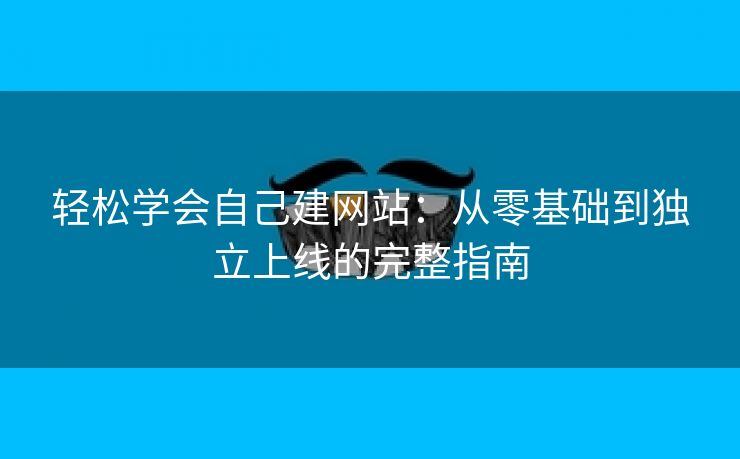 轻松学会自己建网站：从零基础到独立上线的完整指南